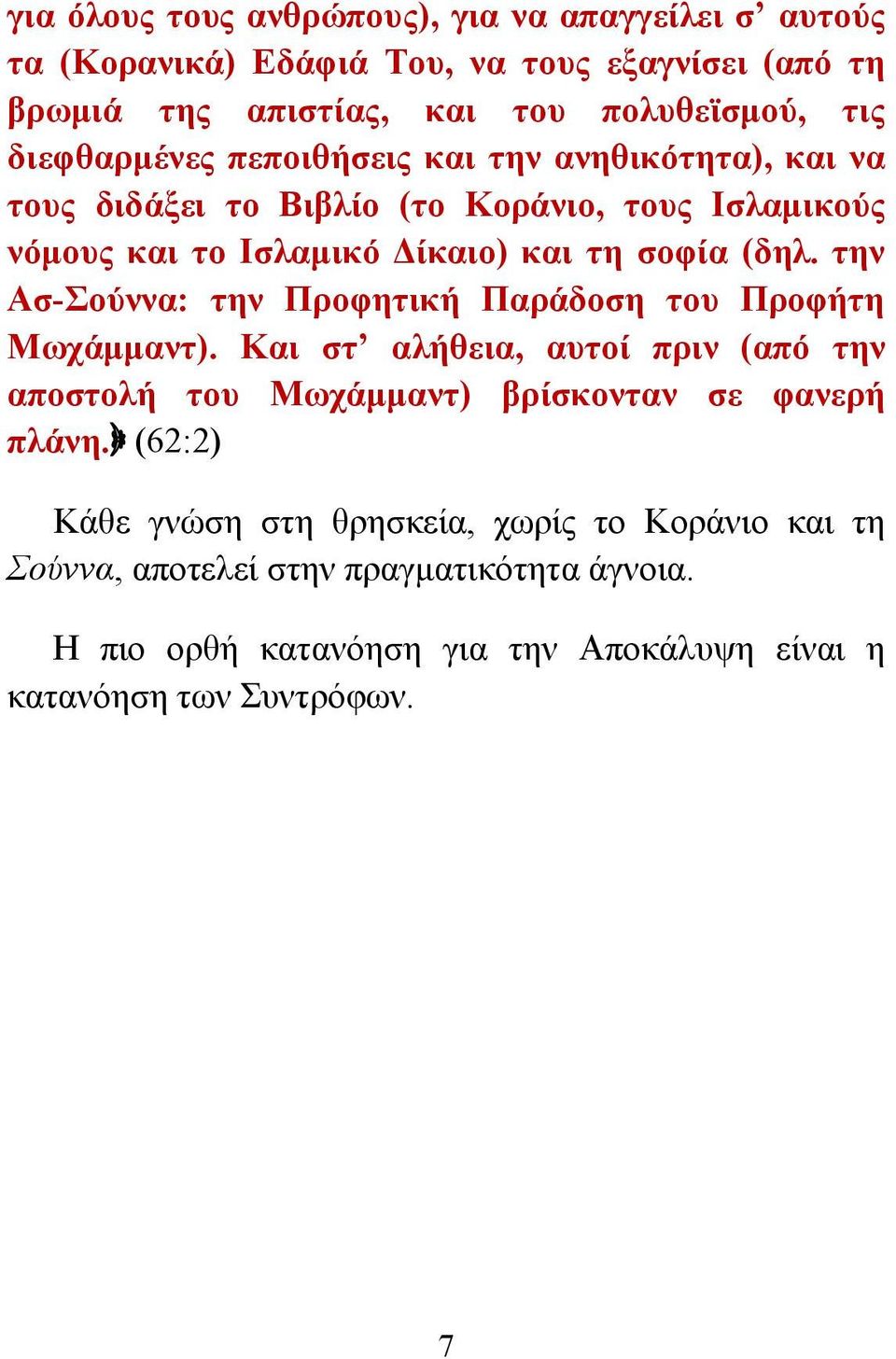 για όλους τους ανθρώπους), για να απαγγείλει σ’ αυτούς τα (Κορανικά) Εδάφιά Του, να τους εξαγνίσει (από τη βρωμιά της απιστίας, και του πολυθεϊσμού, τις διεφθαρμένες πεποιθήσεις και την ανηθικότητα), και να τους διδάξει το Βιβλίο (το Κοράνιο, τους Ισλαμικούς νόμους και το Ισλαμικό Δίκαιο) και τη σοφία (δηλ. την Ασ-Σούννα: την Προφητική Παράδοση του Προφήτη Μωχάμμαντ). Και στ’ αλήθεια, αυτοί πριν (από την αποστολή του Μωχάμμαντ) βρίσκονταν σε φανερή πλάνη.﴿ (62:2)

Κάθε γνώση στη θρησκεία, χωρίς το Κοράνιο και τη Σούννα, αποτελεί στην πραγματικότητα άγνοια.

Η πιο ορθή κατανόηση για την Αποκάλυψη είναι η κατανόηση των Συντρόφων.

7